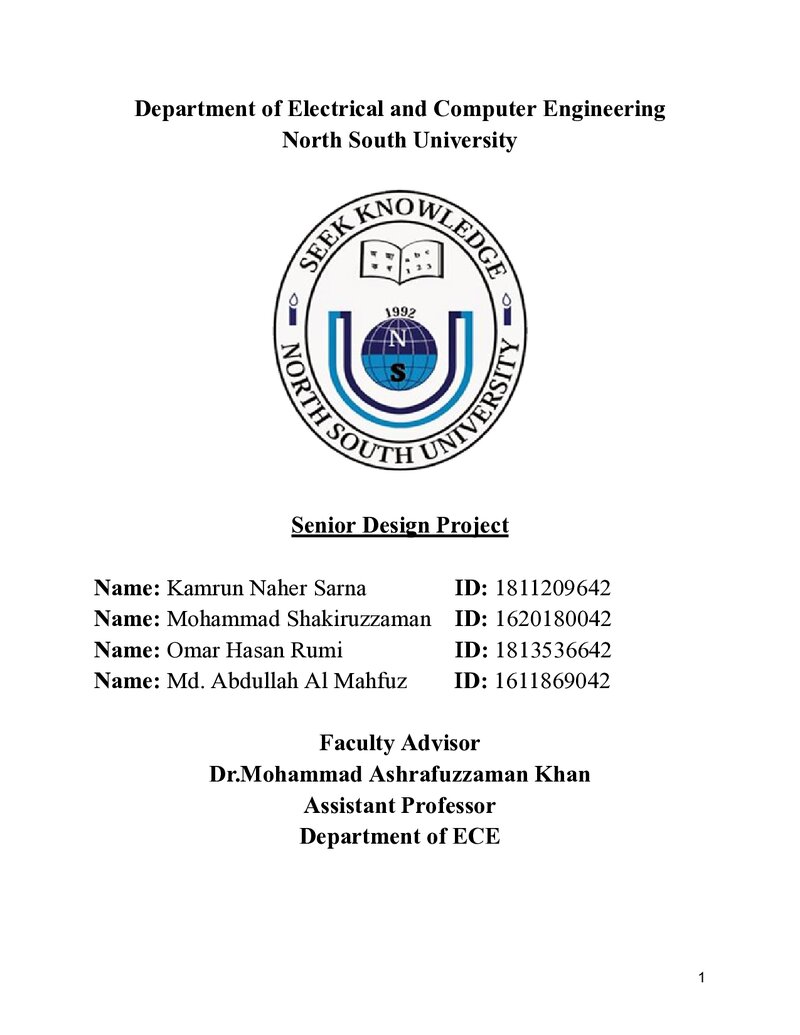 Department of Electrical and Computer Engineering
North South University

SEEK KNOWLEDGE
1992
N
S
NORTH SOUTH UNIVERSITY

Senior Design Project

Name: Kamrun Naher Sarna ID: 1811209642
Name: Mohammad Shakiruzzaman ID: 1620180042
Name: Omar Hasan Rumi ID: 1813536642
Name: Md. Abdullah Al Mahfuz ID: 1611869042

Faculty Advisor
Dr.Mohammad Ashrafuzzaman Khan
Assistant Professor
Department of ECE

1